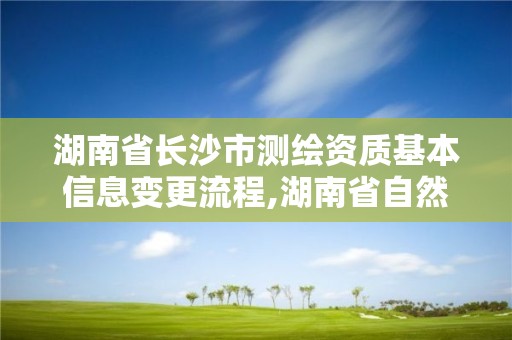 湖南省长沙市测绘资质基本信息变更流程,湖南省自然